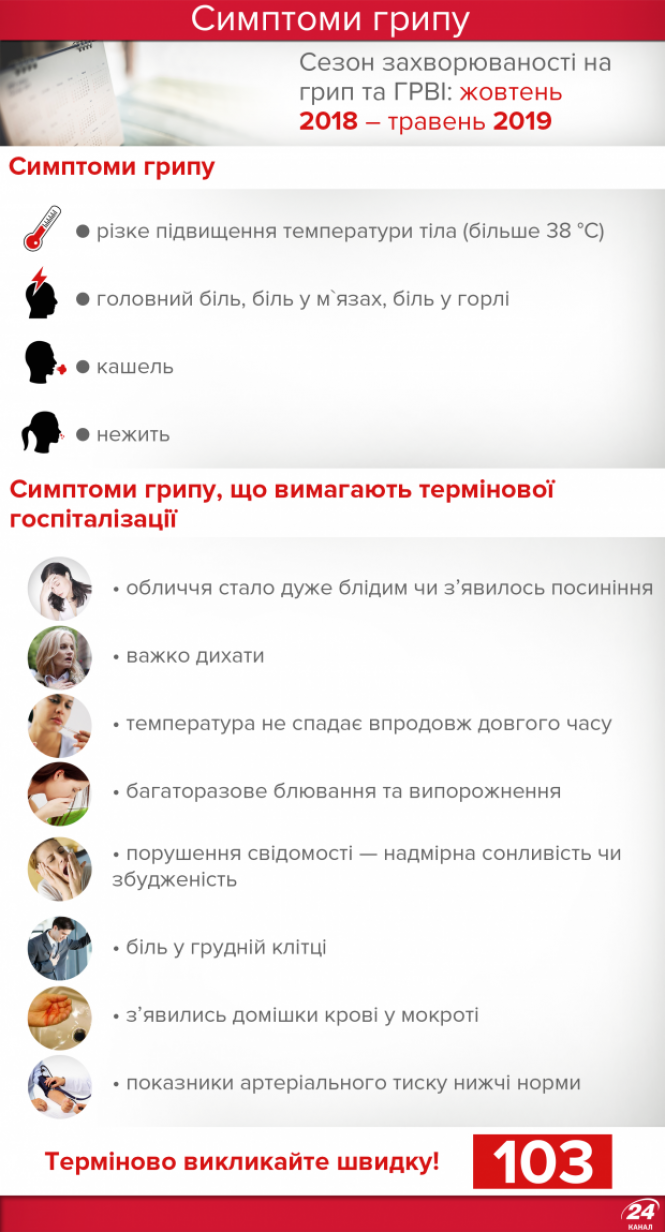 Симптоми грипу

Сезон захворюваності на грип та ГРВІ: жовтень 2018 – травень 2019

Симптоми грипу

● різке підвищення температури тіла (більше 38 °C)

● головний біль, біль у м`язах, біль у горлі

● кашель

● нежить

Симптоми грипу, що вимагають термінової госпіталізації

• обличчя стало дуже блідим чи з'явилось посиніння

• важко дихати

• температура не спадає впродовж довгого часу

• багаторазове блювання та випорожнення

• порушення свідомості — надмірна сонливість чи збудженість

• біль у грудній клітці

• з'явились домішки крові у мокроті

• показники артеріального тиску нижчі норми

Терміново викликайте швидку!

103

24 КАНАЛ